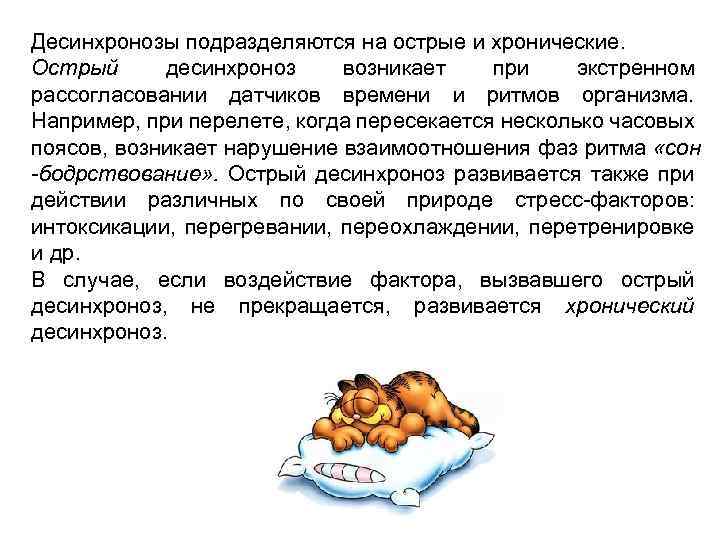 Десинхронозы подразделяются на острые и хронические.
Острый десинхроноз возникает при экстренном рассогласовании датчиков времени и ритмов организма. Например, при перелете, когда пересекается несколько часовых поясов, возникает нарушение взаимоотношения фаз ритма «сон -бодрствование». Острый десинхроноз развивается также при действии различных по своей природе стресс-факторов: интоксикации, перегревании, переохлаждении, перетренировке и др.
В случае, если воздействие фактора, вызвавшего острый десинхроноз, не прекращается, развивается хронический десинхроноз.